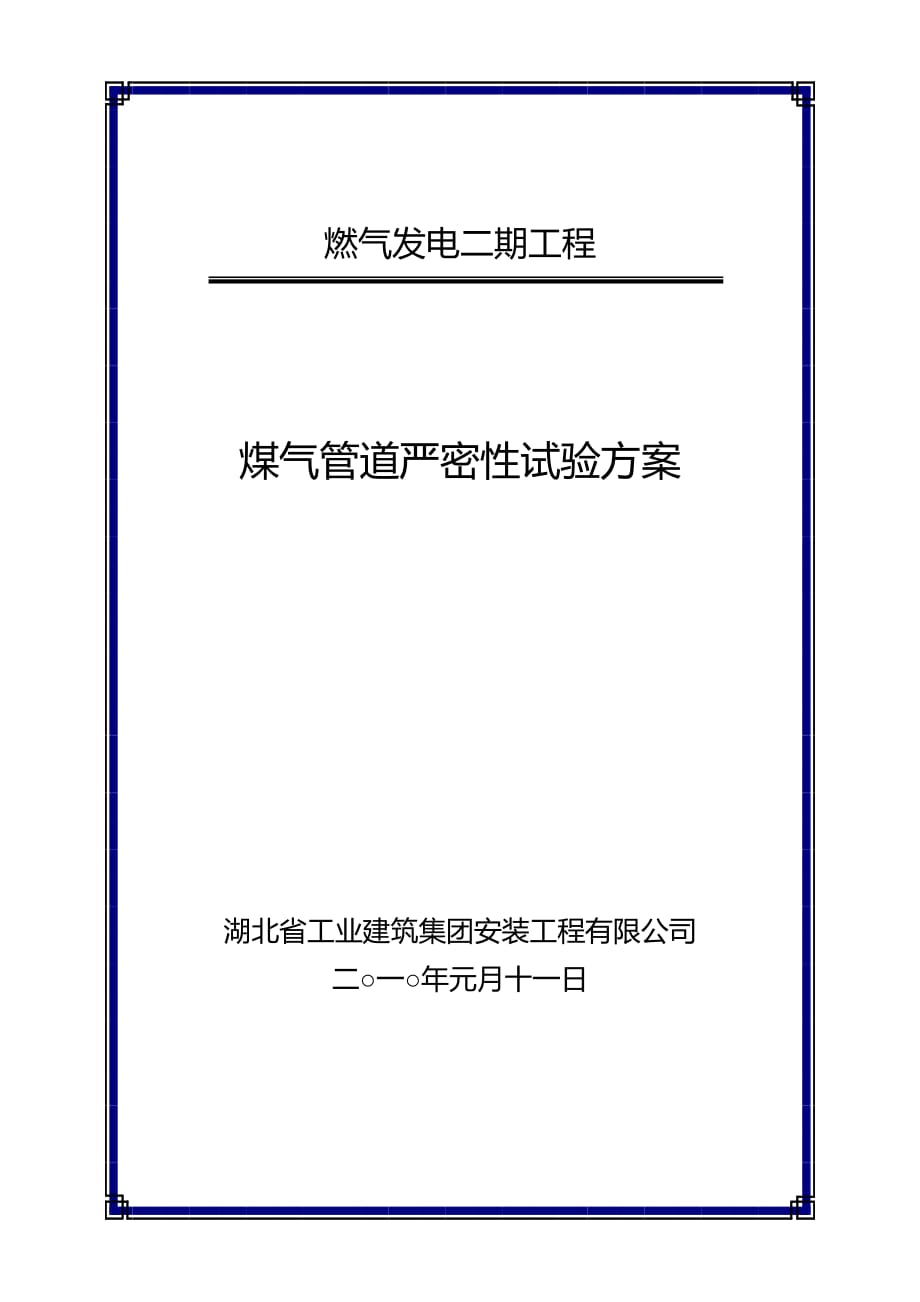 燃气发电二期工程

煤气管道严密性试验方案

湖北省工业建筑集团安装工程有限公司

二○一○年元月十一日